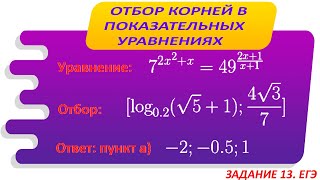 ОТБОР КОРНЕЙ В ПОКАЗАТЕЛЬНЫХ УРАВНЕНИЯХ

Уравнение: $7^{2x^2+x} = 49^{\frac{2x+1}{x+1}}$

Отбор: $[\log_{0.2}(\sqrt{5}+1); \frac{4\sqrt{3}}{7}]$

Ответ: пункт а) $-2; -0.5; 1$

ЗАДАНИЕ 13. ЕГЭ